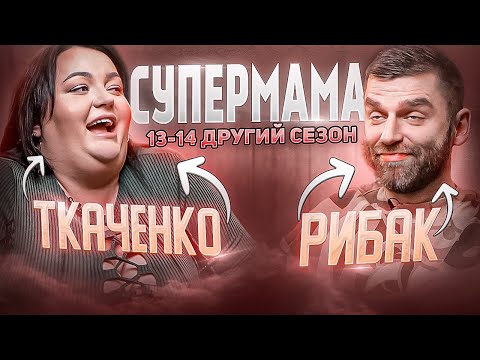 СУПЕРМАМА
13-14 ДРУГИЙ СЕЗОН
ТКАЧЕНКО
РИБАК